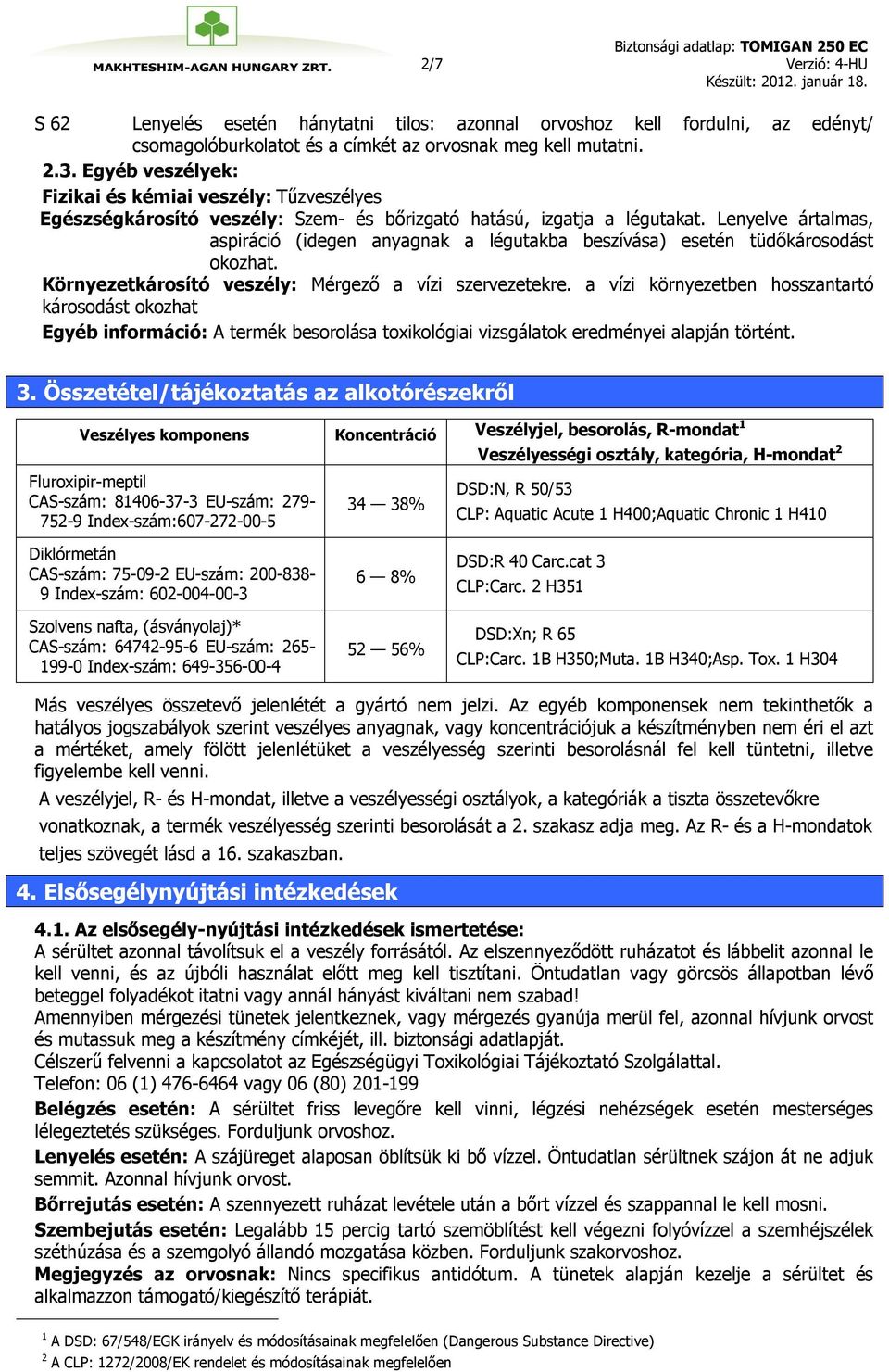 MAKHTESHIM-AGAN HUNGARY ZRT.

2/7

Biztonsági adatlap: TOMIGAN 250 EC
Verzió: 4-HU
Készült: 2012. január 18.

S 62 Lenyelés esetén hánytatni tilos: azonnal orvoshoz kell fordulni, az edényt/ csomagolóburkolatot és a címkét az orvosnak meg kell mutatni.

2.3. Egyéb veszélyek:
Fizikai és kémiai veszély: Tűzveszélyes
Egészségkárosító veszély: Szem- és bőrizgató hatású, izgatja a légutakat. Lenyelve ártalmas, aspiráció (idegen anyagnak a légutakba beszívása) esetén tüdőkárosodást okozhat.
Környezetkárosító veszély: Mérgező a vízi szervezetekre. a vízi környezetben hosszantartó károsodást okozhat
Egyéb információ: A termék besorolása toxikológiai vizsgálatok eredményei alapján történt.

3. Összetétel/tájékoztatás az alkotórészekről

| Veszélyes komponens | Koncentráció | Veszélyjel, besorolás, R-mondat$^1$ Veszélyességi osztály, kategória, H-mondat$^2$ |
|---|---|---|
| Fluroxipir-meptil CAS-szám: 81406-37-3 EU-szám: 279-752-9 Index-szám:607-272-00-5 | 34 — 38% | DSD:N, R 50/53 CLP: Aquatic Acute 1 H400;Aquatic Chronic 1 H410 |
| Diklórmetán CAS-szám: 75-09-2 EU-szám: 200-838-9 Index-szám: 602-004-00-3 | 6 — 8% | DSD:R 40 Carc.cat 3 CLP:Carc. 2 H351 |
| Szolvens nafta, (ásványolaj)* CAS-szám: 64742-95-6 EU-szám: 265-199-0 Index-szám: 649-356-00-4 | 52 — 56% | DSD:Xn; R 65 CLP:Carc. 1B H350;Muta. 1B H340;Asp. Tox. 1 H304 |

Más veszélyes összetevő jelenlétét a gyártó nem jelzi. Az egyéb komponensek nem tekinthetők a hatályos jogszabályok szerint veszélyes anyagnak, vagy koncentrációjuk a készítményben nem éri el azt a mértéket, amely fölött jelenlétüket a veszélyesség szerinti besorolásnál fel kell tüntetni, illetve figyelembe kell venni.
A veszélyjel, R- és H-mondat, illetve a veszélyességi osztályok, a kategóriák a tiszta összetevőkre vonatkoznak, a termék veszélyesség szerinti besorolását a 2. szakasz adja meg. Az R- és a H-mondatok teljes szövegét lásd a 16. szakaszban.

4. Elsősegélynyújtási intézkedések

4.1. Az elsősegély-nyújtási intézkedések ismertetése:
A sérültet azonnal távolítsuk el a veszély forrásától. Az elszennyeződött ruházatot és lábbelit azonnal le kell venni, és az újbóli használat előtt meg kell tisztítani. Öntudatlan vagy görcsös állapotban lévő beteggel folyadékot itatni vagy annál hányást kiváltani nem szabad!
Amennyiben mérgezési tünetek jelentkeznek, vagy mérgezés gyanúja merül fel, azonnal hívjunk orvost és mutassuk meg a készítmény címkéjét, ill. biztonsági adatlapját.
Célszerű felvenni a kapcsolatot az Egészségügyi Toxikológiai Tájékoztató Szolgálattal.
Telefon: 06 (1) 476-6464 vagy 06 (80) 201-199
Belégzés esetén: A sérültet friss levegőre kell vinni, légzési nehézségek esetén mesterséges lélegeztetés szükséges. Forduljunk orvoshoz.
Lenyelés esetén: A szájüreget alaposan öblítsük ki bő vízzel. Öntudatlan sérültnek szájon át ne adjuk semmit. Azonnal hívjunk orvost.
Bőrrejutás esetén: A szennyezett ruházat levétele után a bőrt vízzel és szappannal le kell mosni.
Szembejutás esetén: Legalább 15 percig tartó szemöblítést kell végezni folyóvízzel a szemhéjszélek széthúzása és a szemgolyó állandó mozgatása közben. Forduljunk szakorvoshoz.
Megjegyzés az orvosnak: Nincs specifikus antidótum. A tünetek alapján kezelje a sérültet és alkalmazzon támogató/kiegészítő terápiát.

$^1$ A DSD: 67/548/EGK irányelv és módosításainak megfelelően (Dangerous Substance Directive)
$^2$ A CLP: 1272/2008/EK rendelet és módosításainak megfelelően